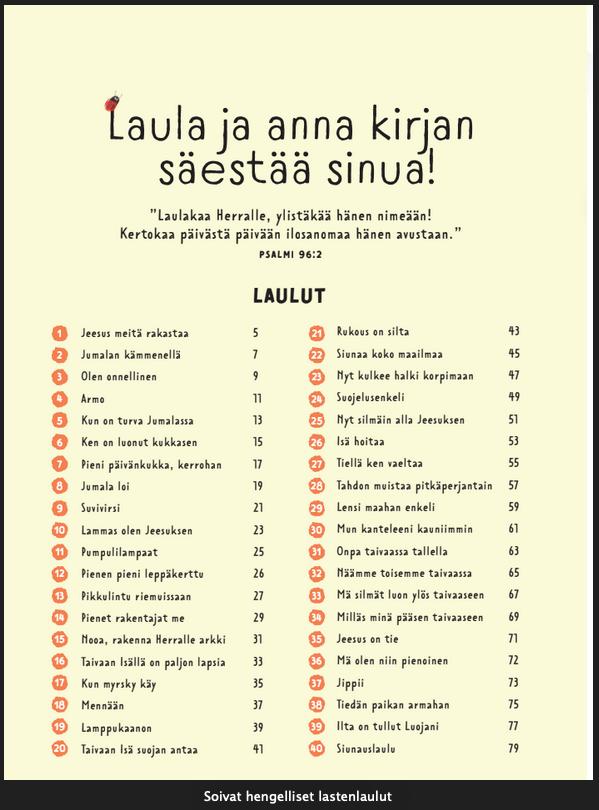 Laula ja anna kirjan säestää sinua!

"Laulakaa Herralle, ylistäkää hänen nimeään! Kertokaa päivästä päivään ilosanomaa hänen avustaan."
PSALMI 96:2

LAULUT

1 Jeesus meitä rakastaa 5
2 Jumalan kämmenellä 7
3 Olen onnellinen 9
4 Armo 11
5 Kun on turva Jumalassa 13
6 Ken on luonut kukkasen 15
7 Pieni päivänkukka, kerrohan 17
8 Jumala loi 19
9 Suvivirsi 21
10 Lammas olen Jeesuksen 23
11 Pumpulilampaat 25
12 Pienen pieni leppäkerttu 26
13 Pikkulintu riemuissaan 27
14 Pienet rakentajat me 29
15 Nooa, rakenna Herralle arkki 31
16 Taivaan Isällä on paljon lapsia 33
17 Kun myrsky käy 35
18 Mennään 37
19 Lamppukaanon 39
20 Taivaan Isä suojan antaa 41

21 Rukous on silta 43
22 Siunaa koko maailmaa 45
23 Nyt kulkee halki korpimaan 47
24 Suojelusenkeli 49
25 Nyt silmäin alla Jeesuksen 51
26 Isä hoitaa 53
27 Tiellä ken vaeltaa 55
28 Tahdon muistaa pitkäperjantain 57
29 Lensi maahan enkeli 59
30 Mun kanteleeni kauniimmin 61
31 Onpa taivaassa tallella 63
32 Näämme toisemme taivaassa 65
33 Mä silmät luon ylös taivaaseen 67
34 Milläs minä pääsen taivaaseen 69
35 Jeesus on tie 71
36 Mä olen niin pienoinen 72
37 Jippii 73
38 Tiedän paikan armahan 75
39 Ilta on tullut Luojani 77
40 Siunauslaulu 79

Soivat hengelliset lastenlaulut